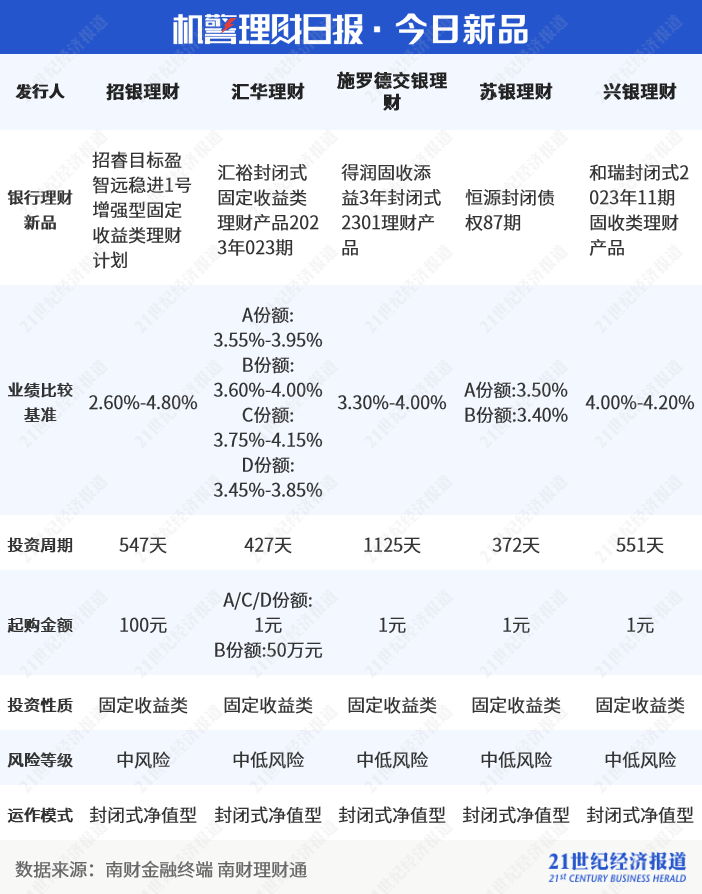 机警理财日报 · 今日新品

| 发行人 | 招银理财 | 汇华理财 | 施罗德交银理财 | 苏银理财 | 兴银理财 |
|---|---|---|---|---|---|
| 银行理财新品 | 招睿目标盈智远稳进1号增强型固定收益类理财计划 | 汇裕封闭式固定收益类理财产品2023年023期 | 得润固收添益3年封闭式2301理财产品 | 恒源封闭债权87期 | 和瑞封闭式2023年11期固收类理财产品 |
| 业绩比较基准 | 2.60%-4.80% | A份额: 3.55%-3.95% B份额: 3.60%-4.00% C份额: 3.75%-4.15% D份额: 3.45%-3.85% | 3.30%-4.00% | A份额:3.50% B份额:3.40% | 4.00%-4.20% |
| 投资周期 | 547天 | 427天 | 1125天 | 372天 | 551天 |
| 起购金额 | 100元 | A/C/D份额: 1元 B份额:50万元 | 1元 | 1元 | 1元 |
| 投资性质 | 固定收益类 | 固定收益类 | 固定收益类 | 固定收益类 | 固定收益类 |
| 风险等级 | 中风险 | 中低风险 | 中低风险 | 中低风险 | 中低风险 |
| 运作模式 | 封闭式净值型 | 封闭式净值型 | 封闭式净值型 | 封闭式净值型 | 封闭式净值型 |

数据来源：南财金融终端 南财理财通

21世纪经济报道
21ST CENTURY BUSINESS HERALD